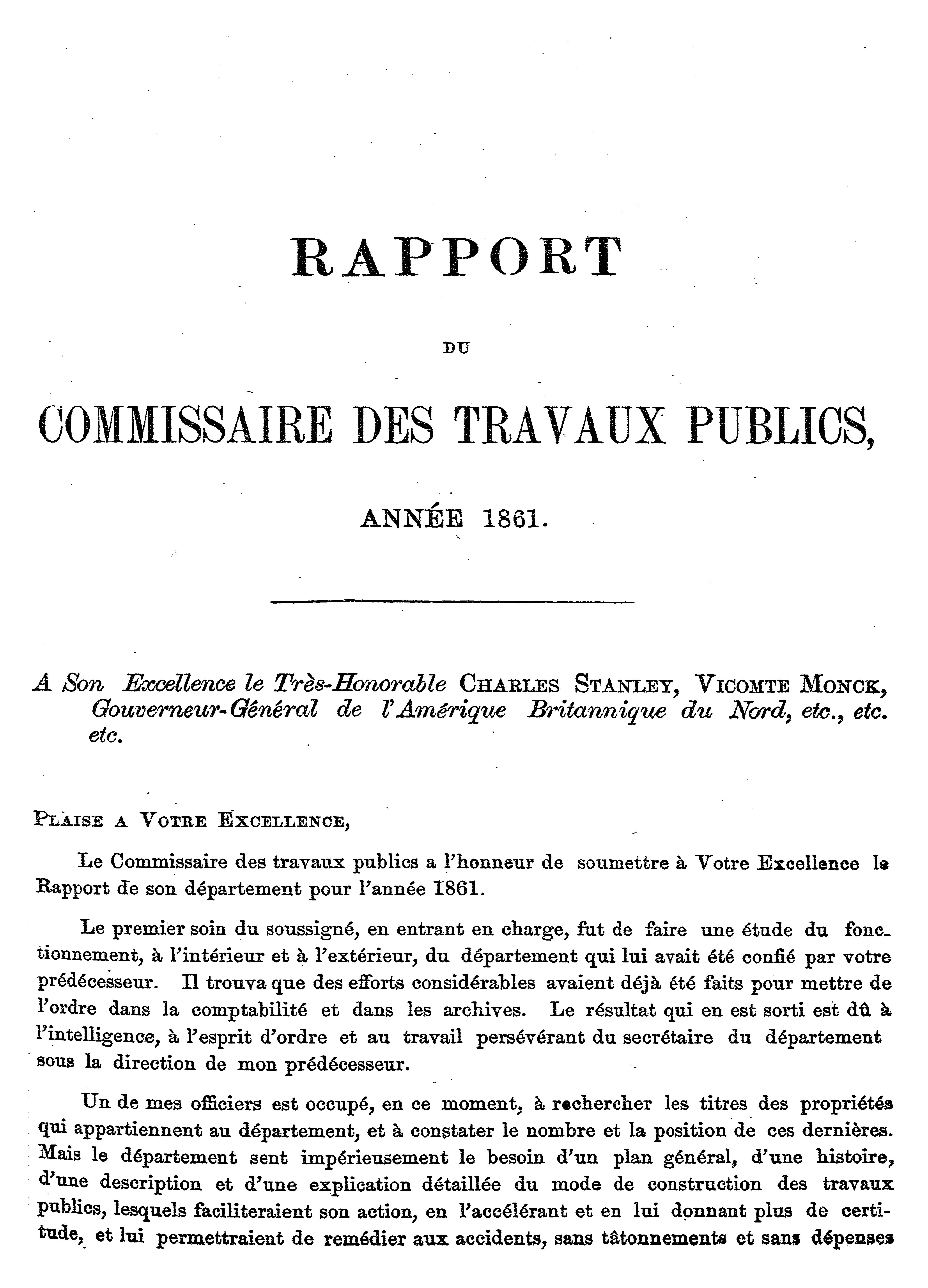 RAPPORT

DU

COMMISSAIRE DES TRAVAUX PUBLICS,

ANNÉE 1861.

A Son Excellence le Très-Honorable CHARLES STANLEY, VICOMTE MONCK, Gouverneur-Général de l'Amérique Britannique du Nord, etc., etc. etc.

PLAISE A VOTRE EXCELLENCE,

Le Commissaire des travaux publics a l'honneur de soumettre à Votre Excellence le Rapport de son département pour l'année 1861.

Le premier soin du soussigné, en entrant en charge, fut de faire une étude du fonctionnement, à l'intérieur et à l'extérieur, du département qui lui avait été confié par votre prédécesseur. Il trouva que des efforts considérables avaient déjà été faits pour mettre de l'ordre dans la comptabilité et dans les archives. Le résultat qui en est sorti est dû à l'intelligence, à l'esprit d'ordre et au travail persévérant du secrétaire du département sous la direction de mon prédécesseur.

Un de mes officiers est occupé, en ce moment, à rechercher les titres des propriétés qui appartiennent au département, et à constater le nombre et la position de ces dernières. Mais le département sent impérieusement le besoin d'un plan général, d'une histoire, d'une description et d'une explication détaillée du mode de construction des travaux publics, lesquels faciliteraient son action, en l'accélérant et en lui donnant plus de certitude, et lui permettraient de remédier aux accidents, sans tâtonnements et sans dépenses